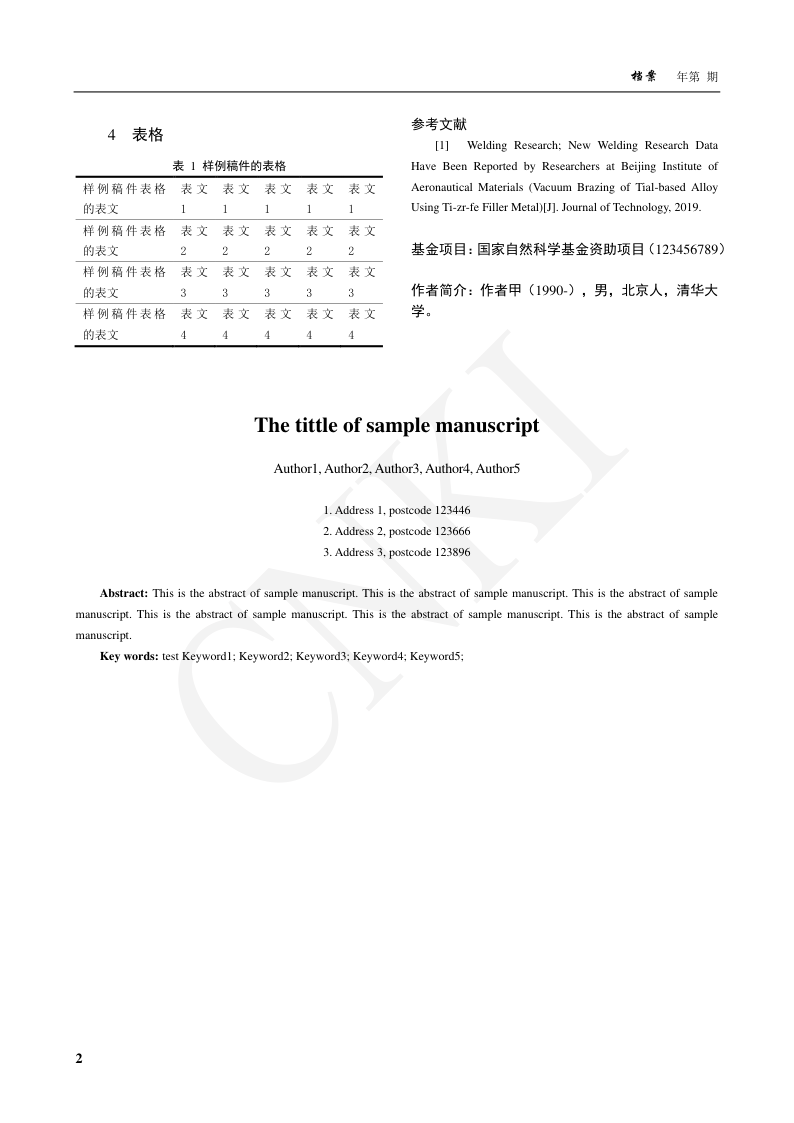 档案 年第 期

4 表格

表 1 样例稿件的表格

| 样例稿件表格的表文 | 表文1 | 表文1 | 表文1 | 表文1 | 表文1 |
|---|---|---|---|---|---|
| 样例稿件表格的表文 | 表文2 | 表文2 | 表文2 | 表文2 | 表文2 |
| 样例稿件表格的表文 | 表文3 | 表文3 | 表文3 | 表文3 | 表文3 |
| 样例稿件表格的表文 | 表文4 | 表文4 | 表文4 | 表文4 | 表文4 |

参考文献

[1] Welding Research; New Welding Research Data Have Been Reported by Researchers at Beijing Institute of Aeronautical Materials (Vacuum Brazing of Tial-based Alloy Using Ti-zr-fe Filler Metal)[J]. Journal of Technology, 2019.

基金项目：国家自然科学基金资助项目（123456789）

作者简介：作者甲（1990-），男，北京人，清华大学。

CNKI

The tittle of sample manuscript

Author1, Author2, Author3, Author4, Author5

1. Address 1, postcode 123446
2. Address 2, postcode 123666
3. Address 3, postcode 123896

Abstract: This is the abstract of sample manuscript. This is the abstract of sample manuscript. This is the abstract of sample manuscript. This is the abstract of sample manuscript. This is the abstract of sample manuscript. This is the abstract of sample manuscript.

Key words: test Keyword1; Keyword2; Keyword3; Keyword4; Keyword5;

2